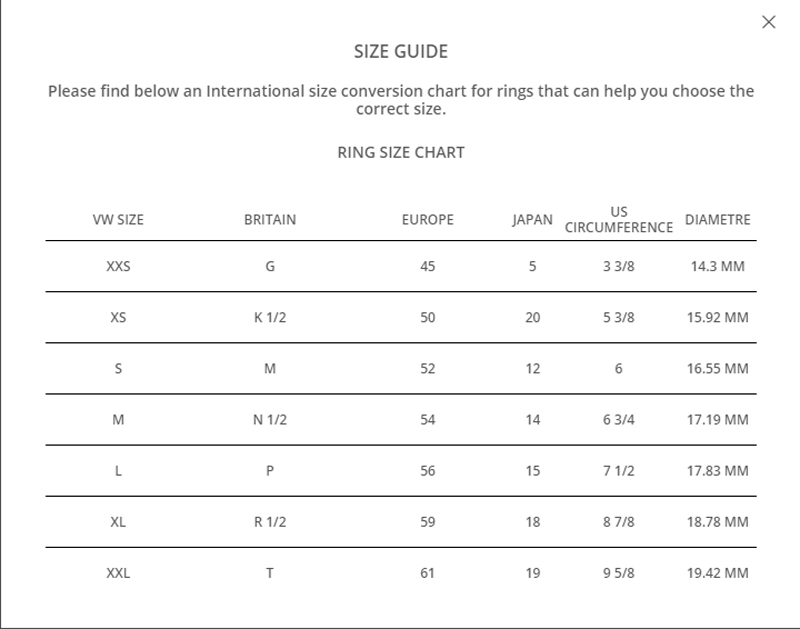 ×

SIZE GUIDE

Please find below an International size conversion chart for rings that can help you choose the correct size.

RING SIZE CHART

| VW SIZE | BRITAIN | EUROPE | JAPAN | US CIRCUMFERENCE | DIAMETRE |
|---|---|---|---|---|---|
| XXS | G | 45 | 5 | 3 3/8 | 14.3 MM |
| XS | K 1/2 | 50 | 20 | 5 3/8 | 15.92 MM |
| S | M | 52 | 12 | 6 | 16.55 MM |
| M | N 1/2 | 54 | 14 | 6 3/4 | 17.19 MM |
| L | P | 56 | 15 | 7 1/2 | 17.83 MM |
| XL | R 1/2 | 59 | 18 | 8 7/8 | 18.78 MM |
| XXL | T | 61 | 19 | 9 5/8 | 19.42 MM |